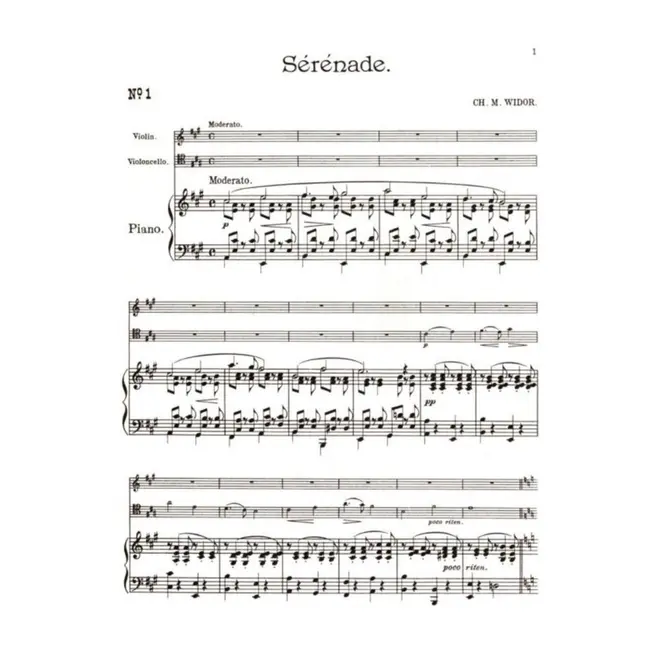 1

Sérénade.

Nº 1

CH. M. WIDOR.

Moderato.

Violin.

Violoncello.

Moderato.

Piano.

p

p

pp

poco riten.

poco riten.